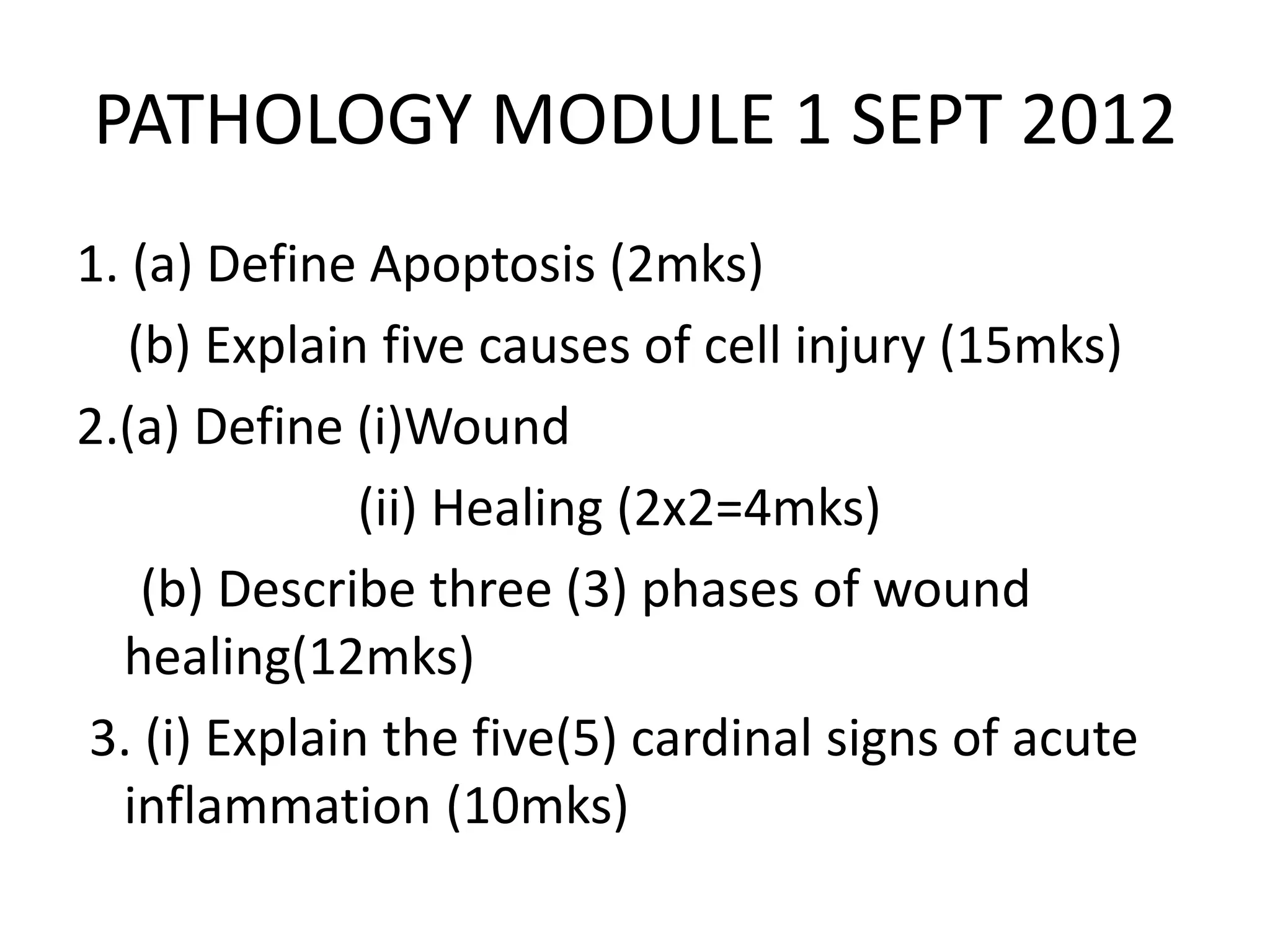 PATHOLOGY MODULE 1 SEPT 2012

1. (a) Define Apoptosis (2mks)

(b) Explain five causes of cell injury (15mks)

2.(a) Define (i)Wound

(ii) Healing (2x2=4mks)

(b) Describe three (3) phases of wound healing(12mks)

3. (i) Explain the five(5) cardinal signs of acute inflammation (10mks)